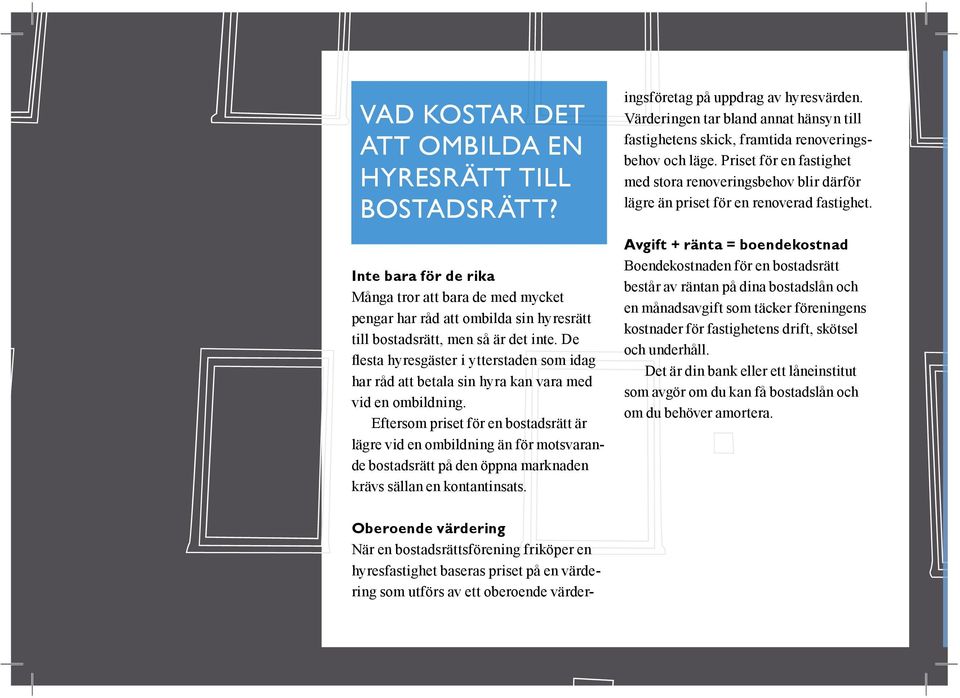 VAD KOSTAR DET ATT OMBILDA EN HYRESRÄTT TILL BOSTADSRÄTT?

Inte bara för de rika
Många tror att bara de med mycket pengar har råd att ombilda sin hyresrätt till bostadsrätt, men så är det inte. De flesta hyresgäster i ytterstaden som idag har råd att betala sin hyra kan vara med vid en ombildning.

Eftersom priset för en bostadsrätt är lägre vid en ombildning än för motsvarande bostadsrätt på den öppna marknaden krävs sällan en kontantinsats.

Oberoende värdering
När en bostadsrättsförening friköper en hyresfastighet baseras priset på en värdering som utförs av ett oberoende värderingsföretag på uppdrag av hyresvärden. Värderingen tar bland annat hänsyn till fastighetens skick, framtida renoveringsbehov och läge. Priset för en fastighet med stora renoveringsbehov blir därför lägre än priset för en renoverad fastighet.

Avgift + ränta = boendekostnad
Boendekostnaden för en bostadsrätt består av räntan på dina bostadslån och en månadsavgift som täcker föreningens kostnader för fastighetens drift, skötsel och underhåll.

Det är din bank eller ett låneinstitut som avgör om du kan få bostadslån och om du behöver amortera.